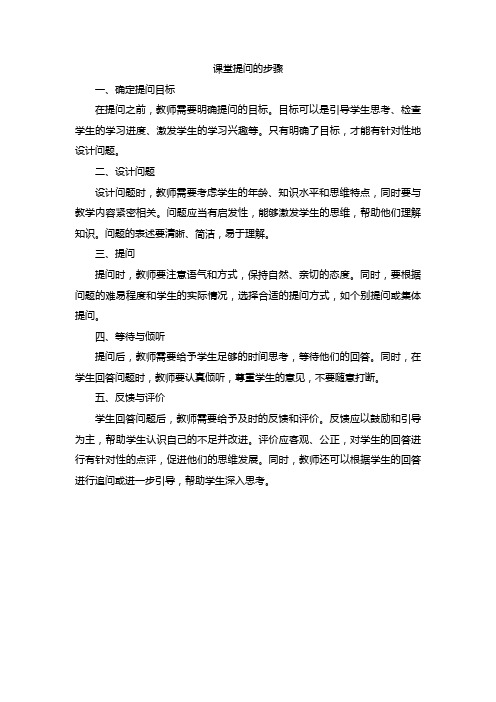 课堂提问的步骤

一、确定提问目标

在提问之前，教师需要明确提问的目标。目标可以是引导学生思考、检查学生的学习进度、激发学生的学习兴趣等。只有明确了目标，才能有针对性地设计问题。

二、设计问题

设计问题时，教师需要考虑学生的年龄、知识水平和思维特点，同时要与教学内容紧密相关。问题应当有启发性，能够激发学生的思维，帮助他们理解知识。问题的表述要清晰、简洁，易于理解。

三、提问

提问时，教师要注意语气和方式，保持自然、亲切的态度。同时，要根据问题的难易程度和学生的实际情况，选择合适的提问方式，如个别提问或集体提问。

四、等待与倾听

提问后，教师需要给予学生足够的时间思考，等待他们的回答。同时，在学生回答问题时，教师要认真倾听，尊重学生的意见，不要随意打断。

五、反馈与评价

学生回答问题后，教师需要给予及时的反馈和评价。反馈应以鼓励和引导为主，帮助学生认识自己的不足并改进。评价应客观、公正，对学生的回答进行有针对性的点评，促进他们的思维发展。同时，教师还可以根据学生的回答进行追问或进一步引导，帮助学生深入思考。